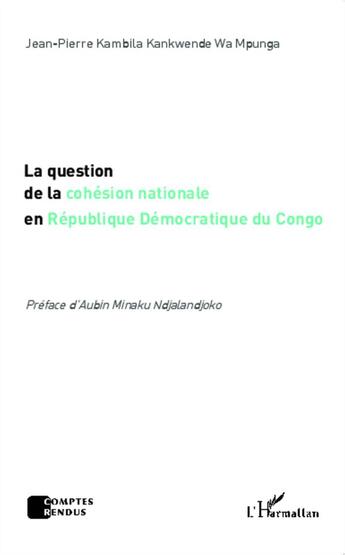 Jean-Pierre Kambila Kankwende Wa Mpunga

La question
de la cohésion nationale
en République Démocratique du Congo

Préface d'Aubin Minaku Ndjalandjoko

COMPTES
RENDUS

L'Harmattan